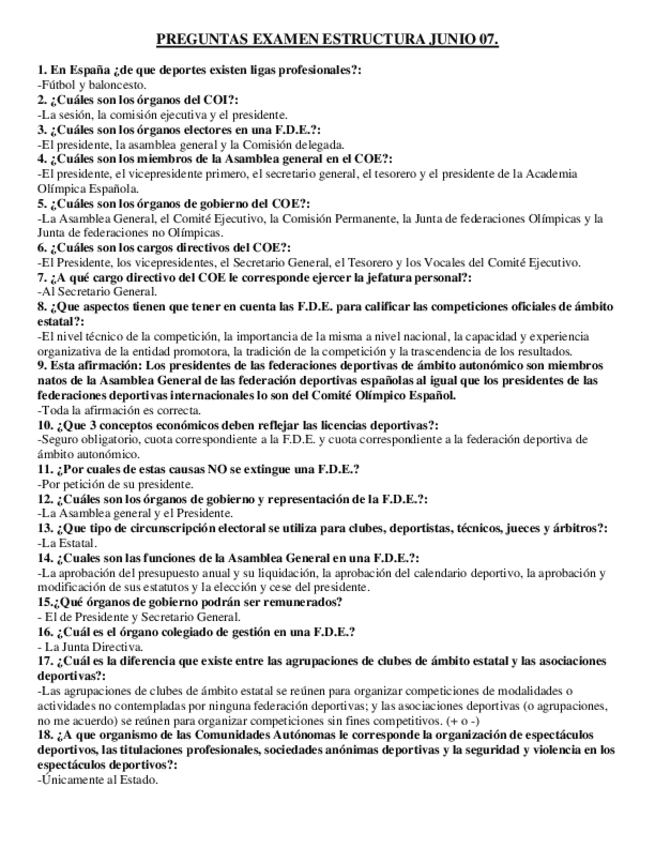 PREGUNTAS EXAMEN ESTRUCTURA JUNIO 07.

1. En España ¿de que deportes existen ligas profesionales?:
-Fútbol y baloncesto.
2. ¿Cuáles son los órganos del COI?:
-La sesión, la comisión ejecutiva y el presidente.
3. ¿Cuáles son los órganos electores en una F.D.E.?:
-El presidente, la asamblea general y la Comisión delegada.
4. ¿Cuáles son los miembros de la Asamblea general en el COE?:
-El presidente, el vicepresidente primero, el secretario general, el tesorero y el presidente de la Academia Olímpica Española.
5. ¿Cuáles son los órganos de gobierno del COE?:
-La Asamblea General, el Comité Ejecutivo, la Comisión Permanente, la Junta de federaciones Olímpicas y la Junta de federaciones no Olímpicas.
6. ¿Cuáles son los cargos directivos del COE?:
-El Presidente, los vicepresidentes, el Secretario General, el Tesorero y los Vocales del Comité Ejecutivo.
7. ¿A qué cargo directivo del COE le corresponde ejercer la jefatura personal?:
-Al Secretario General.
8. ¿Que aspectos tienen que tener en cuenta las F.D.E. para calificar las competiciones oficiales de ámbito estatal?:
-El nivel técnico de la competición, la importancia de la misma a nivel nacional, la capacidad y experiencia organizativa de la entidad promotora, la tradición de la competición y la trascendencia de los resultados.
9. Esta afirmación: Los presidentes de las federaciones deportivas de ámbito autonómico son miembros natos de la Asamblea General de las federación deportivas españolas al igual que los presidentes de las federaciones deportivas internacionales lo son del Comité Olímpico Español.
-Toda la afirmación es correcta.
10. ¿Que 3 conceptos económicos deben reflejar las licencias deportivas?:
-Seguro obligatorio, cuota correspondiente a la F.D.E. y cuota correspondiente a la federación deportiva de ámbito autonómico.
11. ¿Por cuales de estas causas NO se extingue una F.D.E.?
-Por petición de su presidente.
12. ¿Cuáles son los órganos de gobierno y representación de la F.D.E.?:
-La Asamblea general y el Presidente.
13. ¿Que tipo de circunscripción electoral se utiliza para clubes, deportistas, técnicos, jueces y árbitros?:
-La Estatal.
14. ¿Cuales son las funciones de la Asamblea General en una F.D.E.?:
-La aprobación del presupuesto anual y su liquidación, la aprobación del calendario deportivo, la aprobación y modificación de sus estatutos y la elección y cese del presidente.
15.¿Qué órganos de gobierno podrán ser remunerados?
- El de Presidente y Secretario General.
16. ¿Cuál es el órgano colegiado de gestión en una F.D.E.?
- La Junta Directiva.
17. ¿Cuál es la diferencia que existe entre las agrupaciones de clubes de ámbito estatal y las asociaciones deportivas?:
-Las agrupaciones de clubes de ámbito estatal se reúnen para organizar competiciones de modalidades o actividades no contempladas por ninguna federación deportivas; y las asociaciones deportivas (o agrupaciones, no me acuerdo) se reúnen para organizar competiciones sin fines competitivos. (+ o -)
18. ¿A que organismo de las Comunidades Autónomas le corresponde la organización de espectáculos deportivos, las titulaciones profesionales, sociedades anónimas deportivas y la seguridad y violencia en los espectáculos deportivos?:
-Únicamente al Estado.